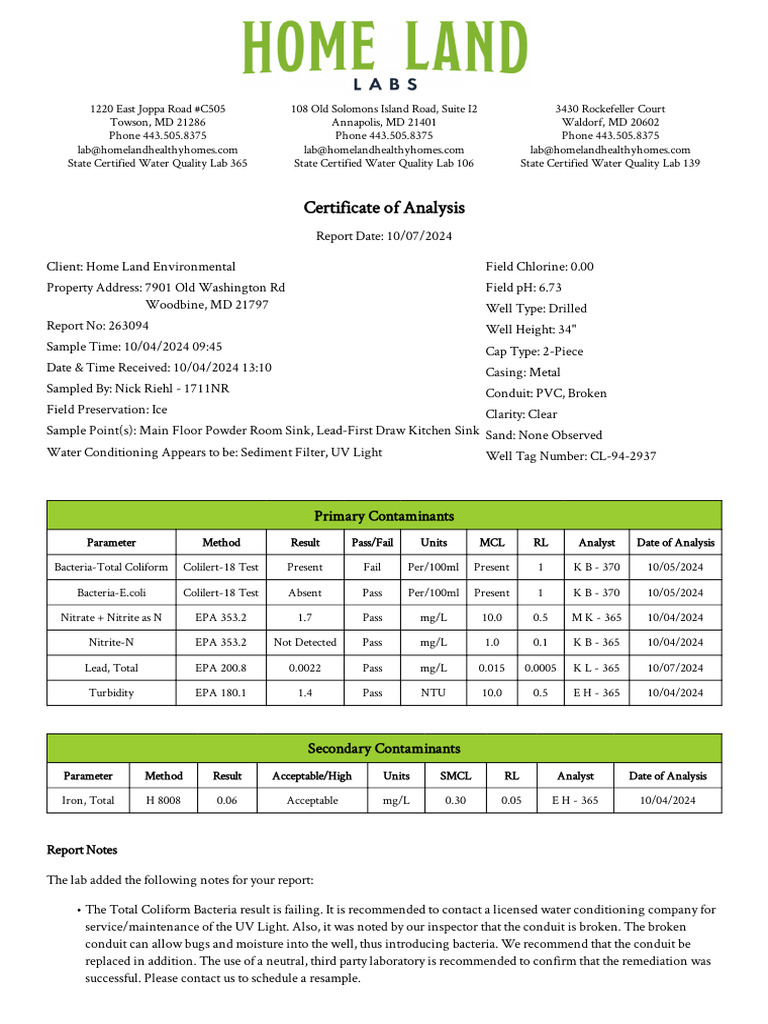 HOME LAND
LABS

1220 East Joppa Road #C505
Towson, MD 21286
Phone 443.505.8375
lab@homelandhealthyhomes.com
State Certified Water Quality Lab 365

108 Old Solomons Island Road, Suite I2
Annapolis, MD 21401
Phone 443.505.8375
lab@homelandhealthyhomes.com
State Certified Water Quality Lab 106

3430 Rockefeller Court
Waldorf, MD 20602
Phone 443.505.8375
lab@homelandhealthyhomes.com
State Certified Water Quality Lab 139

Certificate of Analysis

Report Date: 10/07/2024

Client: Home Land Environmental
Property Address: 7901 Old Washington Rd
Woodbine, MD 21797
Report No: 263094
Sample Time: 10/04/2024 09:45
Date & Time Received: 10/04/2024 13:10
Sampled By: Nick Riehl - 1711NR
Field Preservation: Ice
Sample Point(s): Main Floor Powder Room Sink, Lead-First Draw Kitchen Sink
Water Conditioning Appears to be: Sediment Filter, UV Light

Field Chlorine: 0.00
Field pH: 6.73
Well Type: Drilled
Well Height: 34"
Cap Type: 2-Piece
Casing: Metal
Conduit: PVC, Broken
Clarity: Clear
Sand: None Observed
Well Tag Number: CL-94-2937

Primary Contaminants

| Parameter | Method | Result | Pass/Fail | Units | MCL | RL | Analyst | Date of Analysis |
|---|---|---|---|---|---|---|---|---|
| Bacteria-Total Coliform | Colilert-18 Test | Present | Fail | Per/100ml | Present | 1 | K B - 370 | 10/05/2024 |
| Bacteria-E.coli | Colilert-18 Test | Absent | Pass | Per/100ml | Present | 1 | K B - 370 | 10/05/2024 |
| Nitrate + Nitrite as N | EPA 353.2 | 1.7 | Pass | mg/L | 10.0 | 0.5 | M K - 365 | 10/04/2024 |
| Nitrite-N | EPA 353.2 | Not Detected | Pass | mg/L | 1.0 | 0.1 | K B - 365 | 10/04/2024 |
| Lead, Total | EPA 200.8 | 0.0022 | Pass | mg/L | 0.015 | 0.0005 | K L - 365 | 10/07/2024 |
| Turbidity | EPA 180.1 | 1.4 | Pass | NTU | 10.0 | 0.5 | E H - 365 | 10/04/2024 |

Secondary Contaminants

| Parameter | Method | Result | Acceptable/High | Units | SMCL | RL | Analyst | Date of Analysis |
|---|---|---|---|---|---|---|---|---|
| Iron, Total | H 8008 | 0.06 | Acceptable | mg/L | 0.30 | 0.05 | E H - 365 | 10/04/2024 |

Report Notes

The lab added the following notes for your report:

• The Total Coliform Bacteria result is failing. It is recommended to contact a licensed water conditioning company for service/maintenance of the UV Light. Also, it was noted by our inspector that the conduit is broken. The broken conduit can allow bugs and moisture into the well, thus introducing bacteria. We recommend that the conduit be replaced in addition. The use of a neutral, third party laboratory is recommended to confirm that the remediation was successful. Please contact us to schedule a resample.